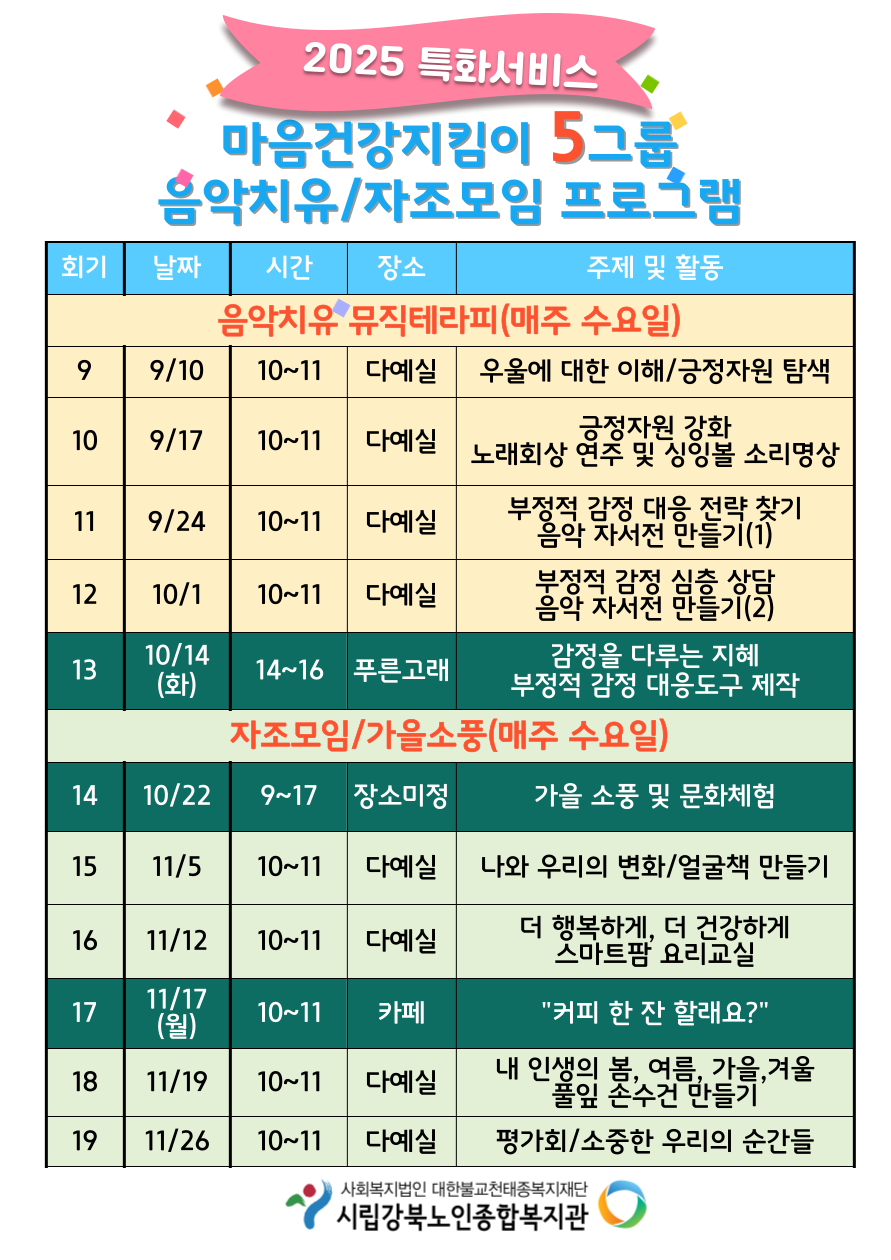 2025 특화서비스

마음건강지킴이 5그룹
음악치유/자조모임 프로그램

| 회기 | 날짜 | 시간 | 장소 | 주제 및 활동 |
|---|---|---|---|---|
| 음악치유 뮤직테라피(매주 수요일) | | | | |
| 9 | 9/10 | 10~11 | 다예실 | 우울에 대한 이해/긍정자원 탐색 |
| 10 | 9/17 | 10~11 | 다예실 | 긍정자원 강화 노래회상 연주 및 싱잉볼 소리명상 |
| 11 | 9/24 | 10~11 | 다예실 | 부정적 감정 대응 전략 찾기 음악 자서전 만들기(1) |
| 12 | 10/1 | 10~11 | 다예실 | 부정적 감정 심층 상담 음악 자서전 만들기(2) |
| 13 | 10/14 (화) | 14~16 | 푸른고래 | 감정을 다루는 지혜 부정적 감정 대응도구 제작 |
| 자조모임/가을소풍(매주 수요일) | | | | |
| 14 | 10/22 | 9~17 | 장소미정 | 가을 소풍 및 문화체험 |
| 15 | 11/5 | 10~11 | 다예실 | 나와 우리의 변화/얼굴책 만들기 |
| 16 | 11/12 | 10~11 | 다예실 | 더 행복하게, 더 건강하게 스마트팜 요리교실 |
| 17 | 11/17 (월) | 10~11 | 카페 | "커피 한 잔 할래요?" |
| 18 | 11/19 | 10~11 | 다예실 | 내 인생의 봄, 여름, 가을,겨울 풀잎 손수건 만들기 |
| 19 | 11/26 | 10~11 | 다예실 | 평가회/소중한 우리의 순간들 |

사회복지법인 대한불교천태종복지재단
시립강북노인종합복지관